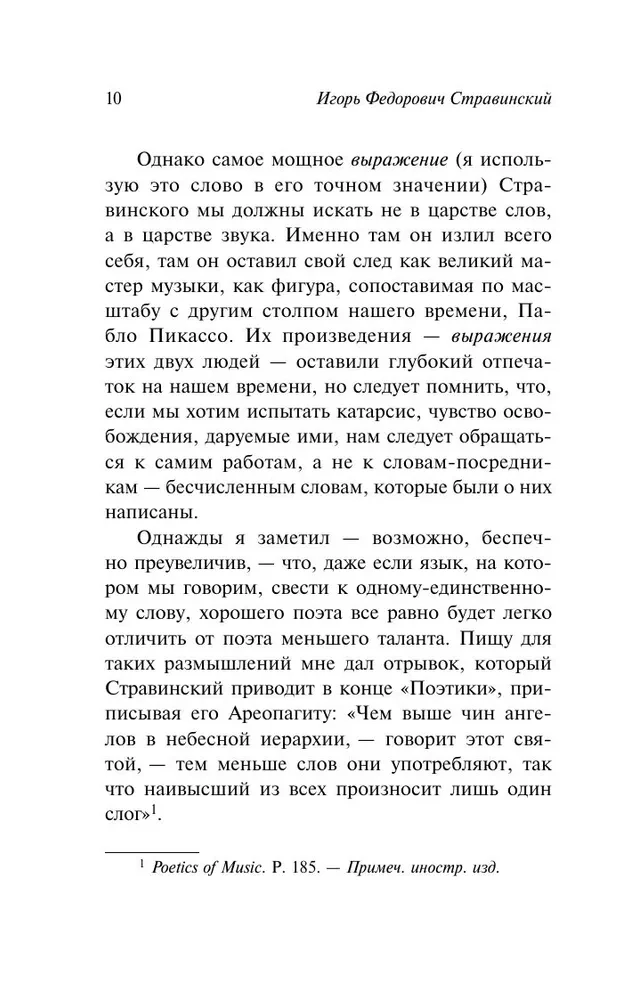 10 Игорь Федорович Стравинский

Однако самое мощное выражение (я использую это слово в его точном значении) Стравинского мы должны искать не в царстве слов, а в царстве звука. Именно там он излил всего себя, там он оставил свой след как великий мастер музыки, как фигура, сопоставимая по масштабу с другим столпом нашего времени, Пабло Пикассо. Их произведения — выражения этих двух людей — оставили глубокий отпечаток на нашем времени, но следует помнить, что, если мы хотим испытать катарсис, чувство освобождения, даруемые ими, нам следует обращаться к самим работам, а не к словам-посредникам — бесчисленным словам, которые были о них написаны.

Однажды я заметил — возможно, беспечно преувеличив, — что, даже если язык, на котором мы говорим, свести к одному-единственному слову, хорошего поэта все равно будет легко отличить от поэта меньшего таланта. Пищу для таких размышлений мне дал отрывок, который Стравинский приводит в конце «Поэтики», приписывая его Ареопагиту: «Чем выше чин ангелов в небесной иерархии, — говорит этот святой, — тем меньше слов они употребляют, так что наивысший из всех произносит лишь один слог»$^1$.

$^1$ Poetics of Music. P. 185. — Примеч. иностр. изд.